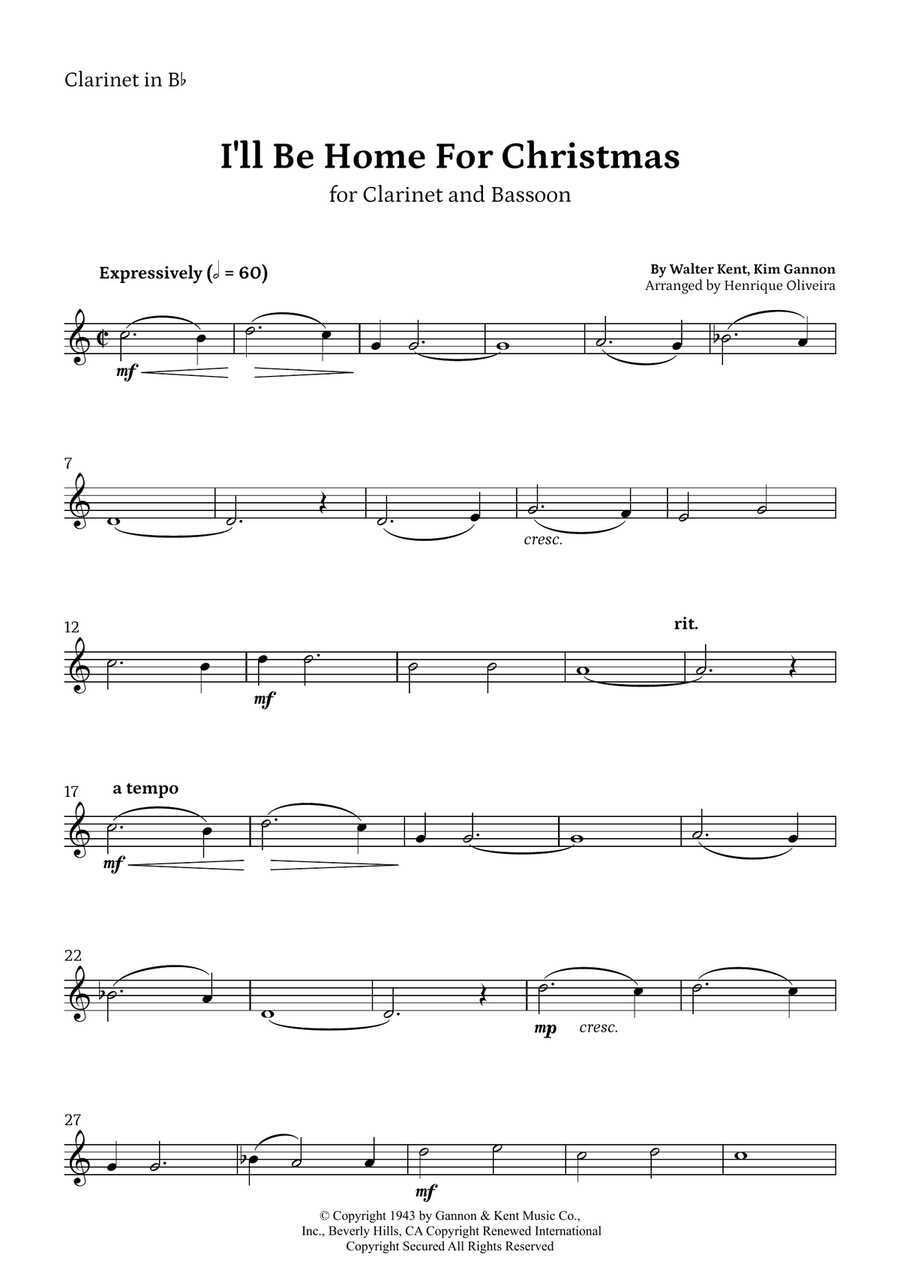 Clarinet in B♭

I'll Be Home For Christmas

for Clarinet and Bassoon

Expressively (𝅗𝅥 = 60)

By Walter Kent, Kim Gannon
Arranged by Henrique Oliveira

mf

7

cresc.

12

mf

rit.

17

a tempo

mf

22

mp cresc.

27

mf

© Copyright 1943 by Gannon & Kent Music Co., Inc., Beverly Hills, CA Copyright Renewed International Copyright Secured All Rights Reserved